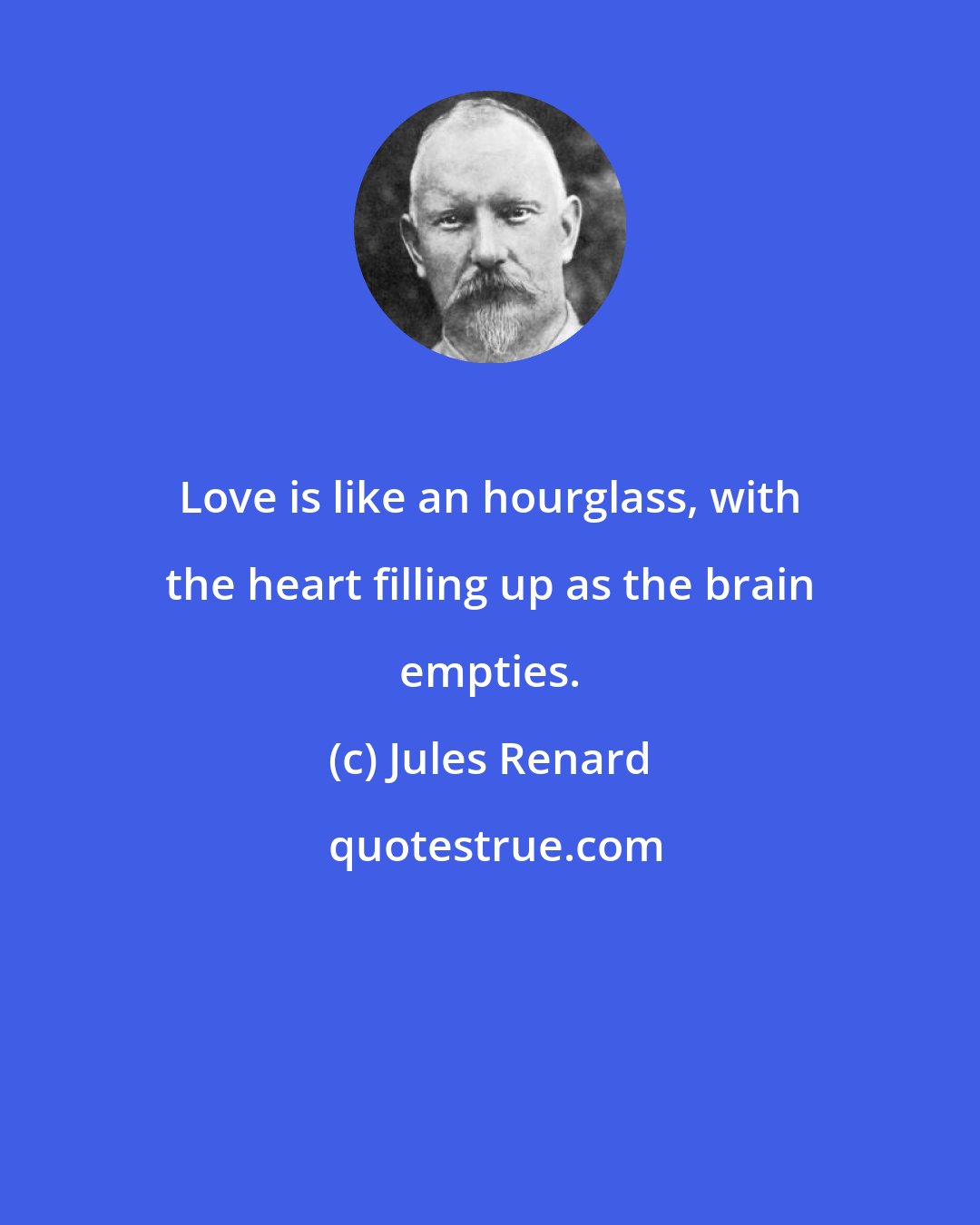 Love is like an hourglass, with the heart filling up as the brain empties.

(c) Jules Renard

quotestrue.com